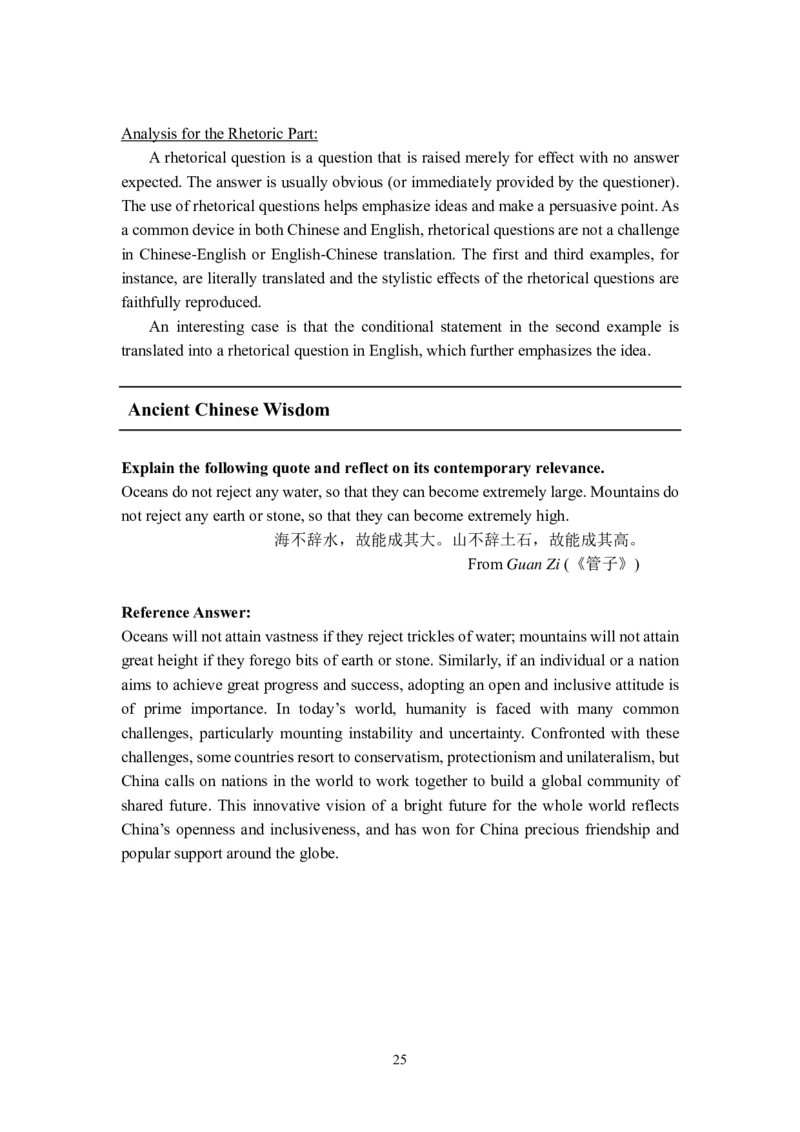 Analysis for the Rhetoric Part:

A rhetorical question is a question that is raised merely for effect with no answer expected. The answer is usually obvious (or immediately provided by the questioner). The use of rhetorical questions helps emphasize ideas and make a persuasive point. As a common device in both Chinese and English, rhetorical questions are not a challenge in Chinese-English or English-Chinese translation. The first and third examples, for instance, are literally translated and the stylistic effects of the rhetorical questions are faithfully reproduced.

An interesting case is that the conditional statement in the second example is translated into a rhetorical question in English, which further emphasizes the idea.

Ancient Chinese Wisdom

Explain the following quote and reflect on its contemporary relevance.
Oceans do not reject any water, so that they can become extremely large. Mountains do not reject any earth or stone, so that they can become extremely high.

海不辞水，故能成其大。山不辞土石，故能成其高。
From Guan Zi (《管子》)

Reference Answer:
Oceans will not attain vastness if they reject trickles of water; mountains will not attain great height if they forego bits of earth or stone. Similarly, if an individual or a nation aims to achieve great progress and success, adopting an open and inclusive attitude is of prime importance. In today's world, humanity is faced with many common challenges, particularly mounting instability and uncertainty. Confronted with these challenges, some countries resort to conservatism, protectionism and unilateralism, but China calls on nations in the world to work together to build a global community of shared future. This innovative vision of a bright future for the whole world reflects China's openness and inclusiveness, and has won for China precious friendship and popular support around the globe.

25